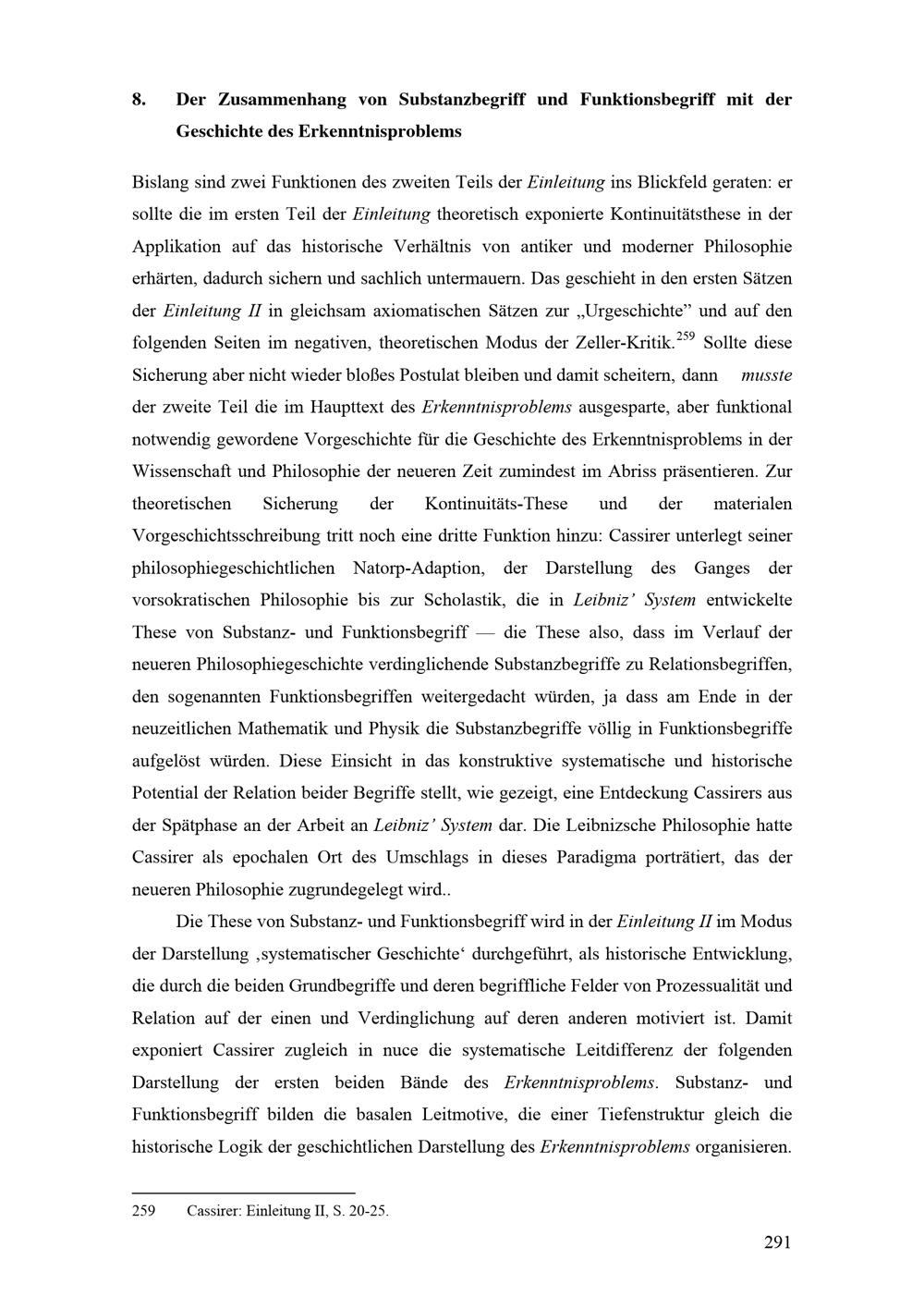 8. Der Zusammenhang von Substanzbegriff und Funktionsbegriff mit der Geschichte des Erkenntnisproblems

Bislang sind zwei Funktionen des zweiten Teils der Einleitung ins Blickfeld geraten: er sollte die im ersten Teil der Einleitung theoretisch exponierte Kontinuitätsthese in der Applikation auf das historische Verhältnis von antiker und moderner Philosophie erhärten, dadurch sichern und sachlich untermauern. Das geschieht in den ersten Sätzen der Einleitung II in gleichsam axiomatischen Sätzen zur „Urgeschichte” und auf den folgenden Seiten im negativen, theoretischen Modus der Zeller-Kritik.$^{259}$ Sollte diese Sicherung aber nicht wieder bloßes Postulat bleiben und damit scheitern, dann musste der zweite Teil die im Haupttext des Erkenntnisproblems ausgesparte, aber funktional notwendig gewordene Vorgeschichte für die Geschichte des Erkenntnisproblems in der Wissenschaft und Philosophie der neueren Zeit zumindest im Abriss präsentieren. Zur theoretischen Sicherung der Kontinuitäts-These und der materialen Vorgeschichtsschreibung tritt noch eine dritte Funktion hinzu: Cassirer unterlegt seiner philosophiegeschichtlichen Natorp-Adaption, der Darstellung des Ganges der vorsokratischen Philosophie bis zur Scholastik, die in Leibniz' System entwickelte These von Substanz- und Funktionsbegriff — die These also, dass im Verlauf der neueren Philosophiegeschichte verdinglichende Substanzbegriffe zu Relationsbegriffen, den sogenannten Funktionsbegriffen weitergedacht würden, ja dass am Ende in der neuzeitlichen Mathematik und Physik die Substanzbegriffe völlig in Funktionsbegriffe aufgelöst würden. Diese Einsicht in das konstruktive systematische und historische Potential der Relation beider Begriffe stellt, wie gezeigt, eine Entdeckung Cassirers aus der Spätphase an der Arbeit an Leibniz' System dar. Die Leibnizsche Philosophie hatte Cassirer als epochalen Ort des Umschlags in dieses Paradigma porträtiert, das der neueren Philosophie zugrundegelegt wird..

Die These von Substanz- und Funktionsbegriff wird in der Einleitung II im Modus der Darstellung ‚systematischer Geschichte‘ durchgeführt, als historische Entwicklung, die durch die beiden Grundbegriffe und deren begriffliche Felder von Prozessualität und Relation auf der einen und Verdinglichung auf deren anderen motiviert ist. Damit exponiert Cassirer zugleich in nuce die systematische Leitdifferenz der folgenden Darstellung der ersten beiden Bände des Erkenntnisproblems. Substanz- und Funktionsbegriff bilden die basalen Leitmotive, die einer Tiefenstruktur gleich die historische Logik der geschichtlichen Darstellung des Erkenntnisproblems organisieren.

259 Cassirer: Einleitung II, S. 20-25.

291